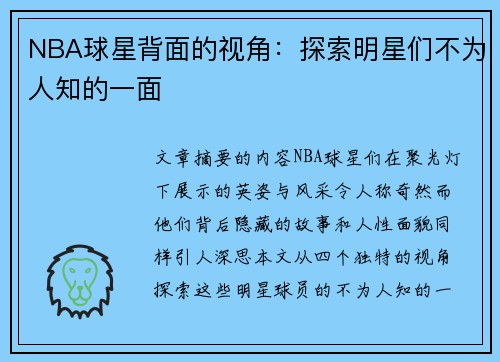 NBA球星背面的视角：探索明星们不为人知的一面

文章摘要的内容NBA球星们在聚光灯下展示的英姿与风采令人称奇然而他们背后隐藏的故事和人性面貌同样引人深思本文从四个独特的视角探索这些明星球员的不为人知的一